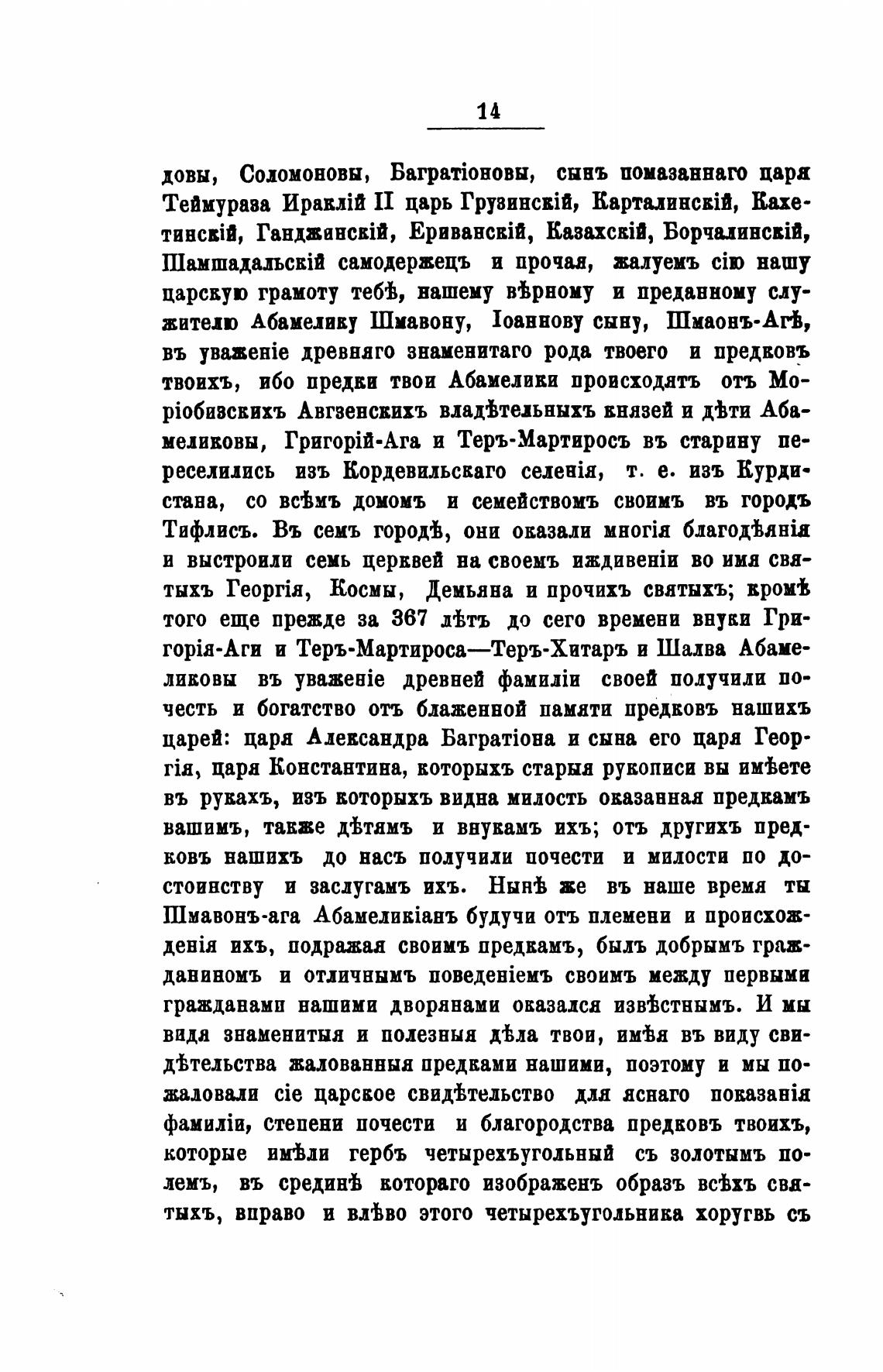 14

довы, Соломоновы, Багратіоновы, сынъ помазаннаго царя Теймураза Ираклій II царь Грузинскій, Карталинскій, Кахетинскій, Ганджинскій, Ериванскій, Казахскій, Борчалинскій, Шамшадальскій самодержецъ и прочая, жалуемъ сію нашу царскую грамоту тебѣ, нашему вѣрному и преданному служителю Абамелику Шмавону, Іоаннову сыну, Шмаонъ-Агѣ, въ уваженіе древняго знаменитаго рода твоего и предковъ твоихъ, ибо предки твои Абамелики происходятъ отъ Моріобизскихъ Авгзенскихъ владѣтельныхъ князей и дѣти Абамеликовы, Григорій-Ага и Теръ-Мартиросъ въ старину переселились изъ Кордевильскаго селенія, т. е. изъ Курдистана, со всѣмъ домомъ и семействомъ своимъ въ городъ Тифлисъ. Въ семъ городѣ, они оказали многія благодѣянія и выстроили семь церквей на своемъ иждивеніи во имя святыхъ Георгія, Космы, Демьяна и прочихъ святыхъ; кромѣ того еще прежде за 367 лѣтъ до сего времени внуки Григорія-Аги и Теръ-Мартироса—Теръ-Хитаръ и Шалва Абамеликовы въ уваженіе древней фамиліи своей получили почесть и богатство отъ блаженной памяти предковъ нашихъ царей: царя Александра Багратіона и сына его царя Георгія, царя Константина, которыхъ старыя рукописи вы имѣете въ рукахъ, изъ которыхъ видна милость оказанная предкамъ вашимъ, также дѣтямъ и внукамъ ихъ; отъ другихъ предковъ нашихъ до насъ получили почести и милости по достоинству и заслугамъ ихъ. Нынѣ же въ наше время ты Шмавонъ-ага Абамеликіанъ будучи отъ племени и происхожденія ихъ, подражая своимъ предкамъ, былъ добрымъ гражданиномъ и отличнымъ поведеніемъ своимъ между первыми гражданами нашими дворянами оказался извѣстнымъ. И мы видя знаменитыя и полезныя дѣла твои, имѣя въ виду свидѣтельства жалованныя предками нашими, поэтому и мы пожаловали сіе царское свидѣтельство для яснаго показанія фамиліи, степени почести и благородства предковъ твоихъ, которые имѣли гербъ четырехъугольный съ золотымъ полемъ, въ срединѣ котораго изображенъ образъ всѣхъ святыхъ, вправо и влѣво этого четырехъугольника хоругвь съ